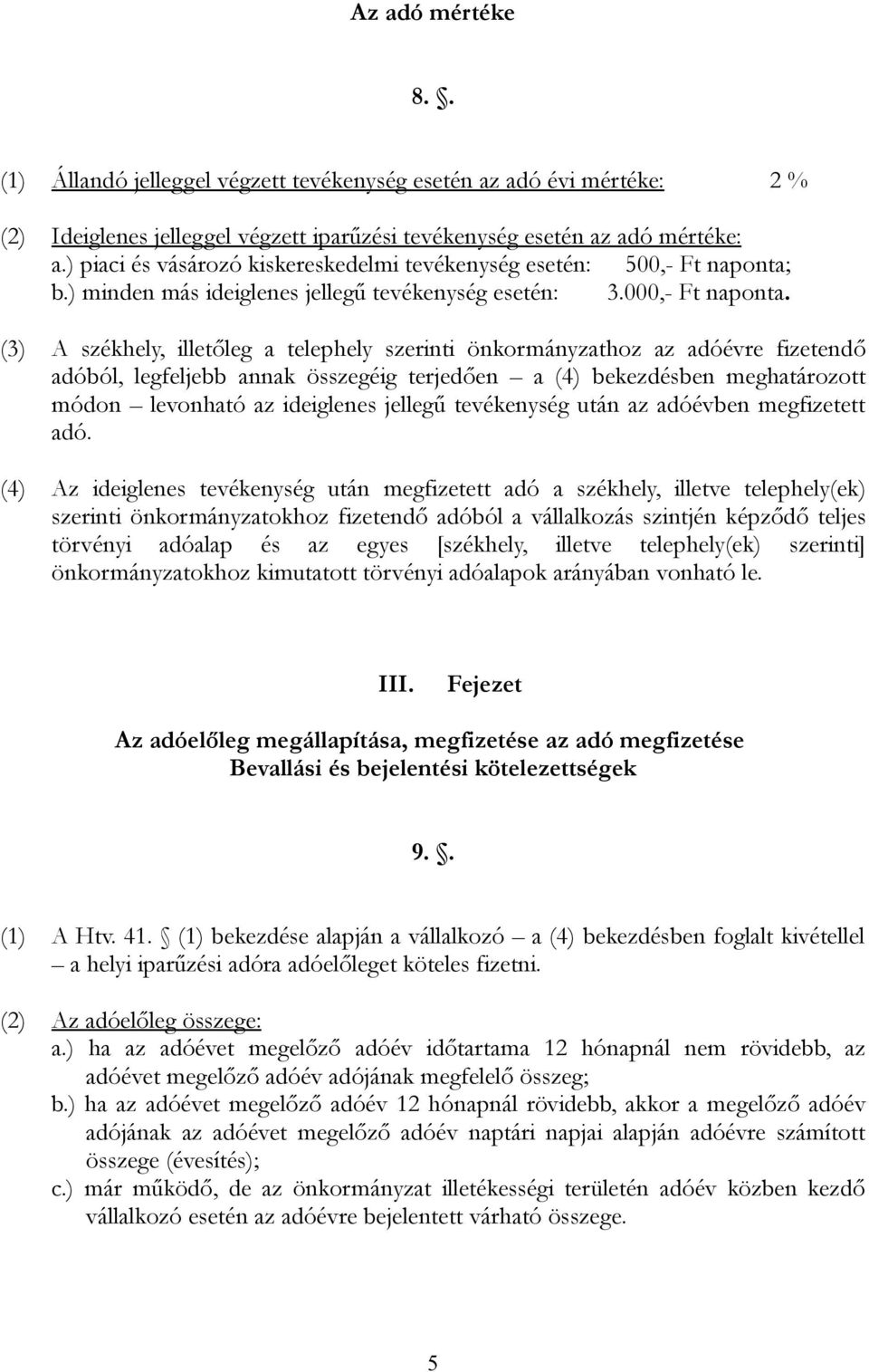 Az adó mértéke

8. §.

(1) Állandó jelleggel végzett tevékenység esetén az adó évi mértéke: 2 %

(2) Ideiglenes jelleggel végzett iparűzési tevékenység esetén az adó mértéke:
a.) piaci és vásározó kiskereskedelmi tevékenység esetén: 500,- Ft naponta;
b.) minden más ideiglenes jellegű tevékenység esetén: 3.000,- Ft naponta.

(3) A székhely, illetőleg a telephely szerinti önkormányzathoz az adóévre fizetendő adóból, legfeljebb annak összegéig terjedően – a (4) bekezdésben meghatározott módon – levonható az ideiglenes jellegű tevékenység után az adóévben megfizetett adó.

(4) Az ideiglenes tevékenység után megfizetett adó a székhely, illetve telephely(ek) szerinti önkormányzatokhoz fizetendő adóból a vállalkozás szintjén képződő teljes törvényi adóalap és az egyes [székhely, illetve telephely(ek) szerinti] önkormányzatokhoz kimutatott törvényi adóalapok arányában vonható le.

III. Fejezet

Az adóelőleg megállapítása, megfizetése az adó megfizetése
Bevallási és bejelentési kötelezettségek

9. §.

(1) A Htv. 41. § (1) bekezdése alapján a vállalkozó – a (4) bekezdésben foglalt kivétellel – a helyi iparűzési adóra adóelőleget köteles fizetni.

(2) Az adóelőleg összege:
a.) ha az adóévet megelőző adóév időtartama 12 hónapnál nem rövidebb, az adóévet megelőző adóév adójának megfelelő összeg;
b.) ha az adóévet megelőző adóév 12 hónapnál rövidebb, akkor a megelőző adóév adójának az adóévet megelőző adóév naptári napjai alapján adóévre számított összege (évesítés);
c.) már működő, de az önkormányzat illetékességi területén adóév közben kezdő vállalkozó esetén az adóévre bejelentett várható összege.

5